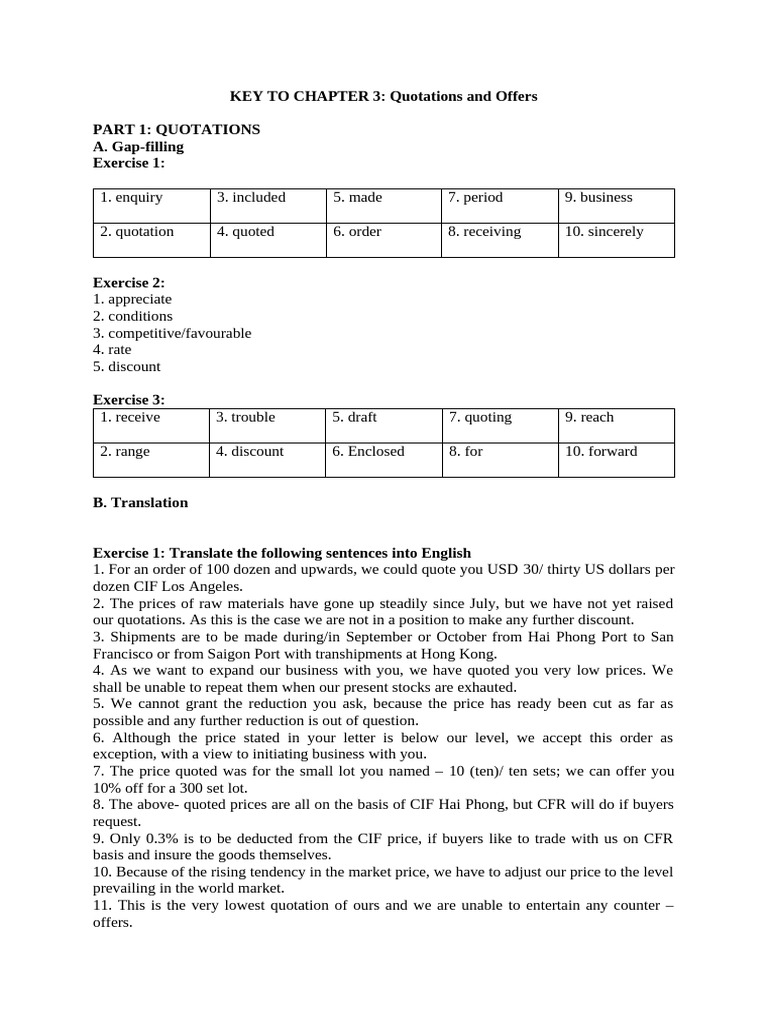 KEY TO CHAPTER 3: Quotations and Offers

PART 1: QUOTATIONS
A. Gap-filling
Exercise 1:

| 1. enquiry | 3. included | 5. made | 7. period | 9. business |
|---|---|---|---|---|
| 2. quotation | 4. quoted | 6. order | 8. receiving | 10. sincerely |

Exercise 2:
1. appreciate
2. conditions
3. competitive/favourable
4. rate
5. discount

Exercise 3:

| 1. receive | 3. trouble | 5. draft | 7. quoting | 9. reach |
|---|---|---|---|---|
| 2. range | 4. discount | 6. Enclosed | 8. for | 10. forward |

B. Translation

Exercise 1: Translate the following sentences into English
1. For an order of 100 dozen and upwards, we could quote you USD 30/ thirty US dollars per dozen CIF Los Angeles.
2. The prices of raw materials have gone up steadily since July, but we have not yet raised our quotations. As this is the case we are not in a position to make any further discount.
3. Shipments are to be made during/in September or October from Hai Phong Port to San Francisco or from Saigon Port with transhipments at Hong Kong.
4. As we want to expand our business with you, we have quoted you very low prices. We shall be unable to repeat them when our present stocks are exhauted.
5. We cannot grant the reduction you ask, because the price has ready been cut as far as possible and any further reduction is out of question.
6. Although the price stated in your letter is below our level, we accept this order as exception, with a view to initiating business with you.
7. The price quoted was for the small lot you named – 10 (ten)/ ten sets; we can offer you 10% off for a 300 set lot.
8. The above- quoted prices are all on the basis of CIF Hai Phong, but CFR will do if buyers request.
9. Only 0.3% is to be deducted from the CIF price, if buyers like to trade with us on CFR basis and insure the goods themselves.
10. Because of the rising tendency in the market price, we have to adjust our price to the level prevailing in the world market.
11. This is the very lowest quotation of ours and we are unable to entertain any counter – offers.